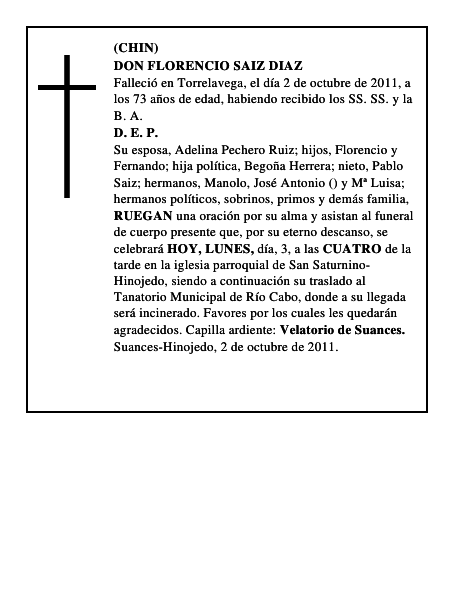 (CHIN)
DON FLORENCIO SAIZ DIAZ
Falleció en Torrelavega, el día 2 de octubre de 2011, a los 73 años de edad, habiendo recibido los SS. SS. y la B. A.
D. E. P.
Su esposa, Adelina Pechero Ruiz; hijos, Florencio y Fernando; hija política, Begoña Herrera; nieto, Pablo Saiz; hermanos, Manolo, José Antonio () y Mª Luisa; hermanos políticos, sobrinos, primos y demás familia, RUEGAN una oración por su alma y asistan al funeral de cuerpo presente que, por su eterno descanso, se celebrará HOY, LUNES, día, 3, a las CUATRO de la tarde en la iglesia parroquial de San Saturnino-Hinojedo, siendo a continuación su traslado al Tanatorio Municipal de Río Cabo, donde a su llegada será incinerado. Favores por los cuales les quedarán agradecidos. Capilla ardiente: Velatorio de Suances.
Suances-Hinojedo, 2 de octubre de 2011.